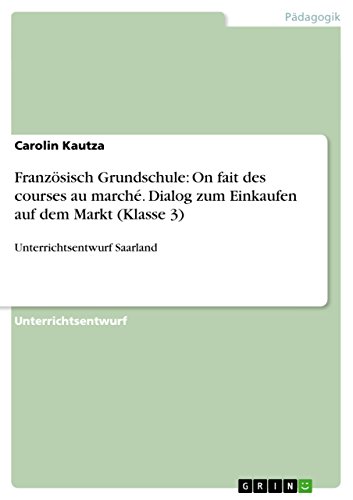 Pädagogik

Carolin Kautza

Französisch Grundschule: On fait des courses au marché. Dialog zum Einkaufen auf dem Markt (Klasse 3)

Unterrichtsentwurf Saarland

Unterrichtsentwurf

GRIN